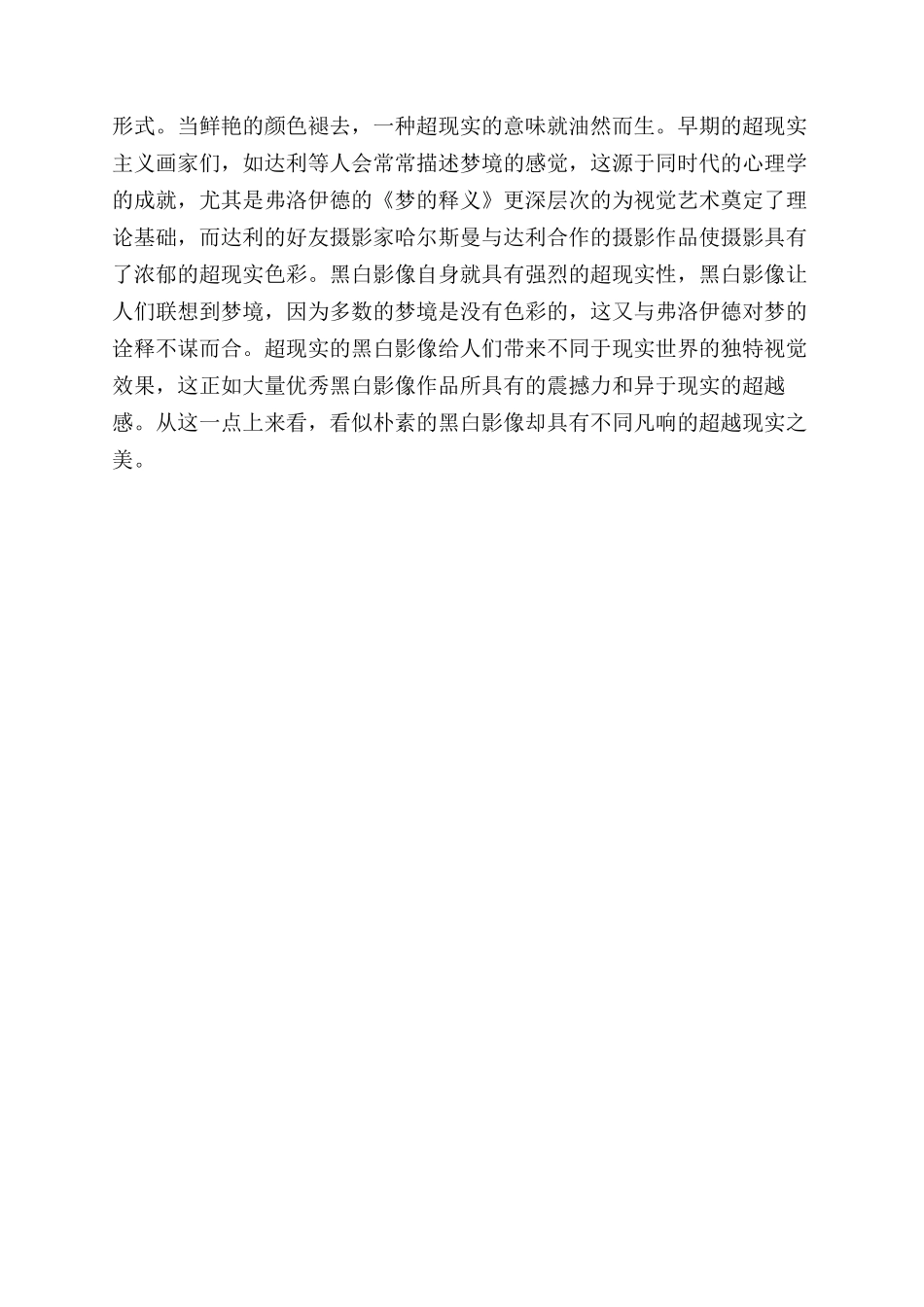 形式。当鲜艳的颜色褪去，一种超现实的意味就油然而生。早期的超现实主义画家们，如达利等人会常常描述梦境的感觉，这源于同时代的心理学的成就，尤其是弗洛伊德的《梦的释义》更深层次的为视觉艺术奠定了理论基础，而达利的好友摄影家哈尔斯曼与达利合作的摄影作品使摄影具有了浓郁的超现实色彩。黑白影像自身就具有强烈的超现实性，黑白影像让人们联想到梦境，因为多数的梦境是没有色彩的，这又与弗洛伊德对梦的诠释不谋而合。超现实的黑白影像给人们带来不同于现实世界的独特视觉效果，这正如大量优秀黑白影像作品所具有的震撼力和异于现实的超越感。从这一点上来看，看似朴素的黑白影像却具有不同凡响的超越现实之美。